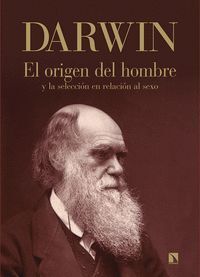 DARWIN

El origen del hombre

y la selección en relación al sexo